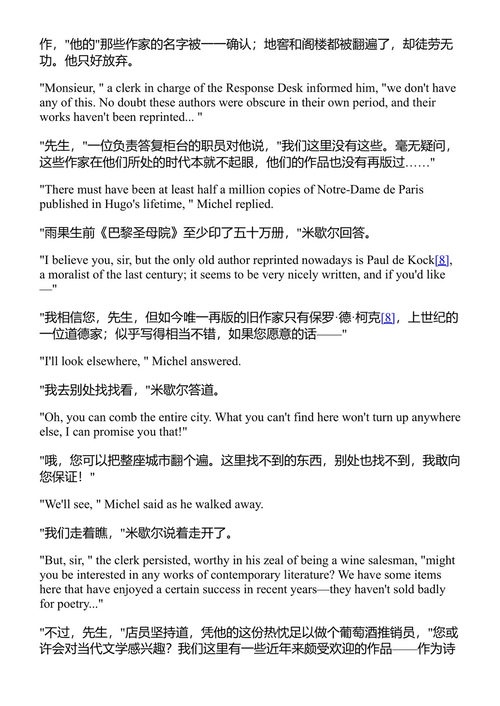 作，"他的"那些作家的名字被一一确认；地窖和阁楼都被翻遍了，却徒劳无功。他只好放弃。

"Monsieur, " a clerk in charge of the Response Desk informed him, "we don't have any of this. No doubt these authors were obscure in their own period, and their works haven't been reprinted... "

"先生，"一位负责答复柜台的职员对他说，"我们这里没有这些。毫无疑问，这些作家在他们所处的时代本就不起眼，他们的作品也没有再版过……"

"There must have been at least half a million copies of Notre-Dame de Paris published in Hugo's lifetime, " Michel replied.

"雨果生前《巴黎圣母院》至少印了五十万册，"米歇尔回答。

"I believe you, sir, but the only old author reprinted nowadays is Paul de Kock[8], a moralist of the last century; it seems to be very nicely written, and if you'd like—"

"我相信您，先生，但如今唯一再版的旧作家只有保罗·德·柯克[8]，上世纪的一位道德家；似乎写得相当不错，如果您愿意的话——"

"I'll look elsewhere, " Michel answered.

"我去别处找找看，"米歇尔答道。

"Oh, you can comb the entire city. What you can't find here won't turn up anywhere else, I can promise you that!"

"哦，您可以把整座城市翻个遍。这里找不到的东西，别处也找不到，我敢向您保证！"

"We'll see, " Michel said as he walked away.

"我们走着瞧，"米歇尔说着走开了。

"But, sir, " the clerk persisted, worthy in his zeal of being a wine salesman, "might you be interested in any works of contemporary literature? We have some items here that have enjoyed a certain success in recent years—they haven't sold badly for poetry..."

"不过，先生，"店员坚持道，凭他的这份热忱足以做个葡萄酒推销员，"您或许会对当代文学感兴趣？我们这里有一些近年来颇受欢迎的作品——作为诗